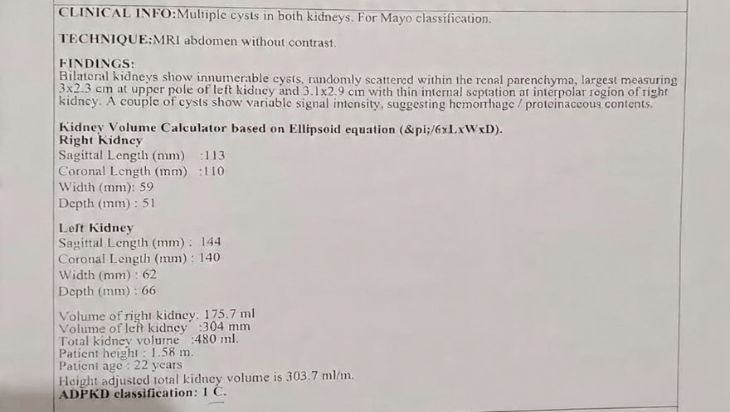 CLINICAL INFO:Multiple cysts in both kidneys. For Mayo classification.

TECHNIQUE:MRI abdomen without contrast.

FINDINGS:
Bilateral kidneys show innumerable cysts, randomly scattered within the renal parenchyma, largest measuring 3x2.3 cm at upper pole of left kidney and 3.1x2.9 cm with thin internal septation at interpolar region of right kidney. A couple of cysts show variable signal intensity, suggesting hemorrhage / proteinaceous contents.

Kidney Volume Calculator based on Ellipsoid equation (&pi;/6xLxWxD).
Right Kidney
Sagittal Length (mm) :113
Coronal Length (mm) :110
Width (mm): 59
Depth (mm) : 51

Left Kidney
Sagittal Length (mm) : 144
Coronal Length (mm) : 140
Width (mm) : 62
Depth (mm) : 66

Volume of right kidney: 175.7 ml
Volume of left kidney :304 mm
Total kidney volume :480 ml.
Patient height : 1.58 m.
Patient age : 22 years
Height adjusted total kidney volume is 303.7 ml/m.
ADPKD classification: 1 C.